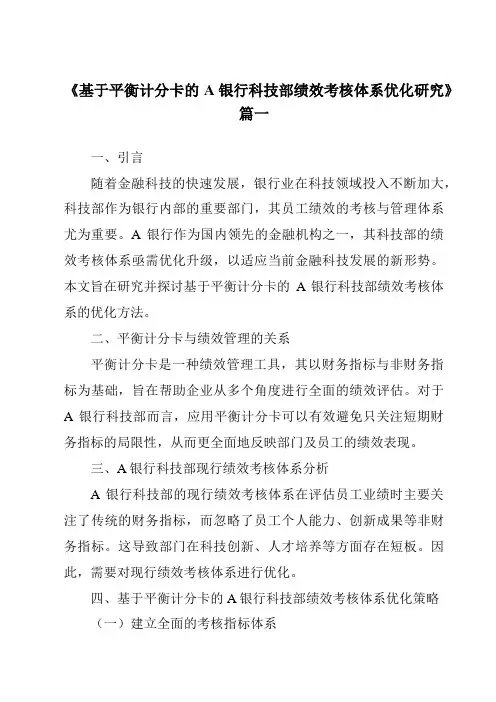 《基于平衡计分卡的 A 银行科技部绩效考核体系优化研究》篇一

一、引言

随着金融科技的快速发展，银行业在科技领域投入不断加大，科技部作为银行内部的重要部门，其员工绩效的考核与管理体系尤为重要。A 银行作为国内领先的金融机构之一，其科技部的绩效考核体系亟需优化升级，以适应当前金融科技发展的新形势。本文旨在研究并探讨基于平衡计分卡的 A 银行科技部绩效考核体系的优化方法。

二、平衡计分卡与绩效管理的关系

平衡计分卡是一种绩效管理工具，其以财务指标与非财务指标为基础，旨在帮助企业从多个角度进行全面的绩效评估。对于 A 银行科技部而言，应用平衡计分卡可以有效避免只关注短期财务指标的局限性，从而更全面地反映部门及员工的绩效表现。

三、A 银行科技部现行绩效考核体系分析

A 银行科技部的现行绩效考核体系在评估员工业绩时主要关注了传统的财务指标，而忽略了员工个人能力、创新成果等非财务指标。这导致部门在科技创新、人才培养等方面存在短板。因此，需要对现行绩效考核体系进行优化。

四、基于平衡计分卡的 A 银行科技部绩效考核体系优化策略

（一）建立全面的考核指标体系